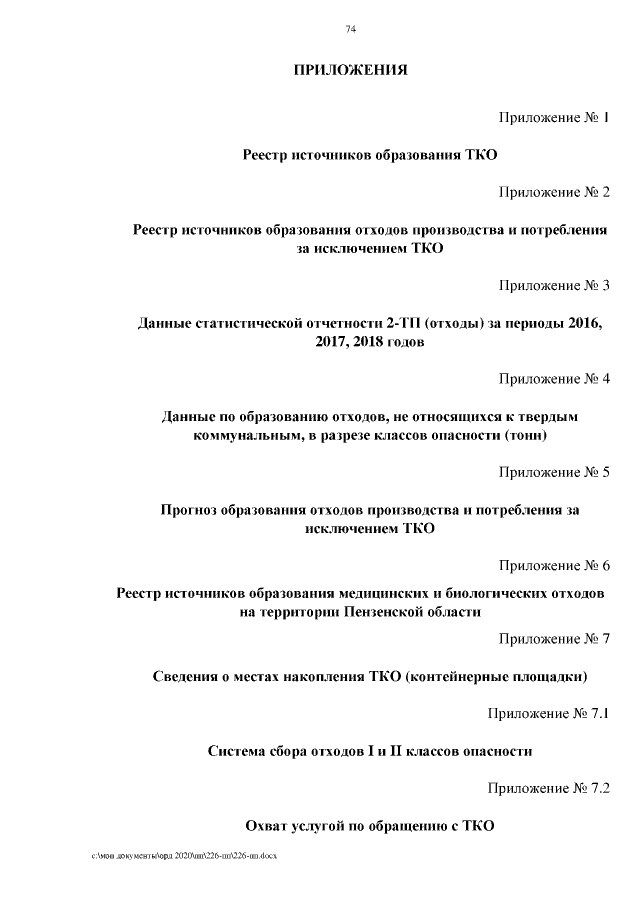 74

ПРИЛОЖЕНИЯ

Приложение № 1

Реестр источников образования ТКО

Приложение № 2

Реестр источников образования отходов производства и потребления за исключением ТКО

Приложение № 3

Данные статистической отчетности 2-ТП (отходы) за периоды 2016, 2017, 2018 годов

Приложение № 4

Данные по образованию отходов, не относящихся к твердым коммунальным, в разрезе классов опасности (тонн)

Приложение № 5

Прогноз образования отходов производства и потребления за исключением ТКО

Приложение № 6

Реестр источников образования медицинских и биологических отходов на территории Пензенской области

Приложение № 7

Сведения о местах накопления ТКО (контейнерные площадки)

Приложение № 7.1

Система сбора отходов I и II классов опасности

Приложение № 7.2

Охват услугой по обращению с ТКО

c:\мои документы\орд 2020\пп\226-пп\226-пп.docx